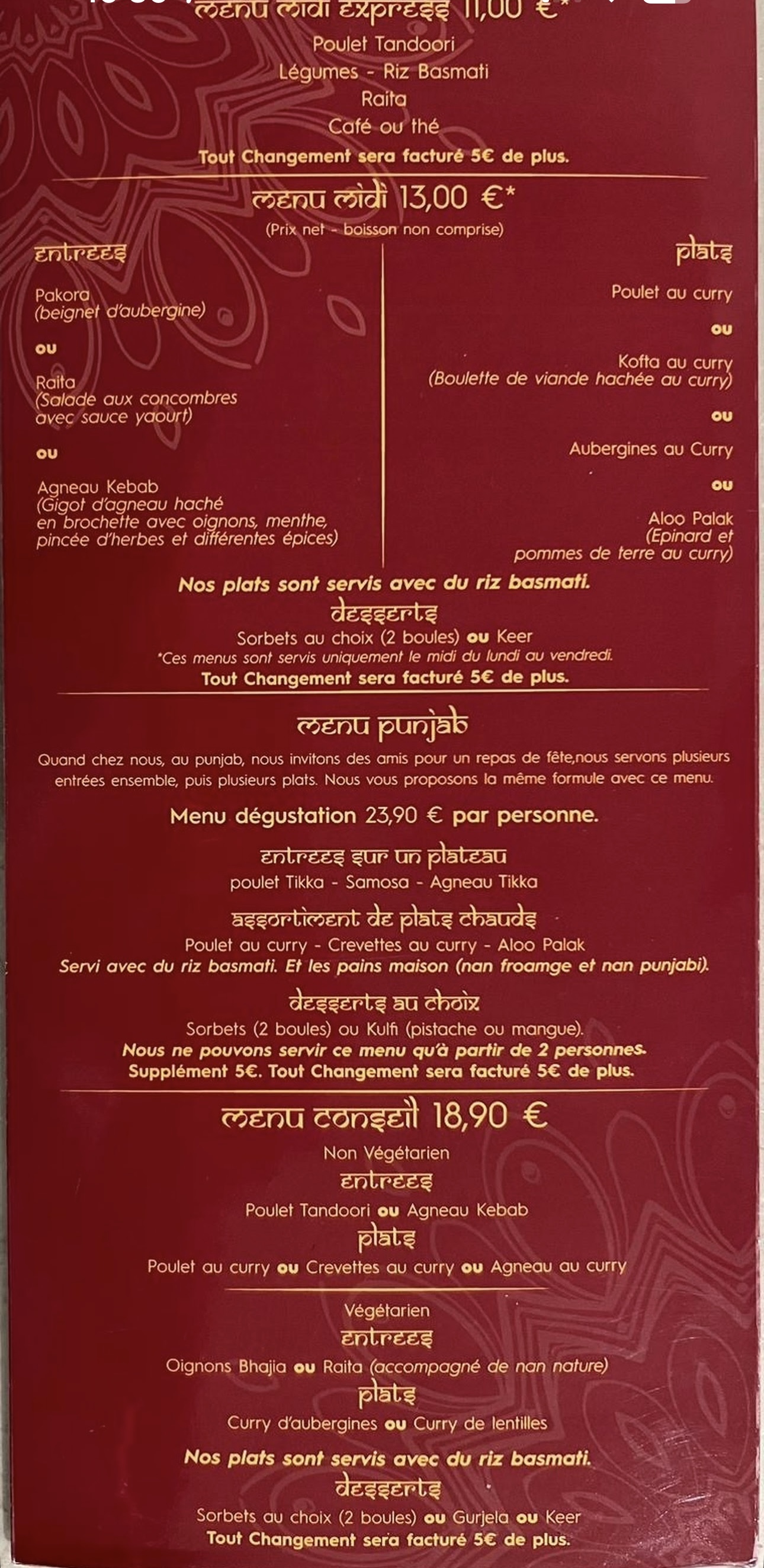 menu midi express 11,00 €*
Poulet Tandoori
Légumes - Riz Basmati
Raita
Café ou thé
Tout Changement sera facturé 5€ de plus.

menu midi 13,00 €*
(Prix net - boisson non comprise)

entrees

Pakora
(beignet d'aubergine)

ou

Raita
(Salade aux concombres avec sauce yaourt)

ou

Agneau Kebab
(Gigot d'agneau haché en brochette avec oignons, menthe, pincée d'herbes et différentes épices)

plats

Poulet au curry

ou

Kofta au curry
(Boulette de viande hachée au curry)

ou

Aubergines au Curry

ou

Aloo Palak
(Epinard et pommes de terre au curry)

Nos plats sont servis avec du riz basmati.
desserts
Sorbets au choix (2 boules) ou Keer
*Ces menus sont servis uniquement le midi du lundi au vendredi.
Tout Changement sera facturé 5€ de plus.

menu punjab
Quand chez nous, au punjab, nous invitons des amis pour un repas de fête,nous servons plusieurs entrées ensemble, puis plusieurs plats. Nous vous proposons la même formule avec ce menu.

Menu dégustation 23,90 € par personne.
entrees sur un plateau
poulet Tikka - Samosa - Agneau Tikka
assortiment de plats chauds
Poulet au curry - Crevettes au curry - Aloo Palak
Servi avec du riz basmati. Et les pains maison (nan froamge et nan punjabi).
desserts au choix
Sorbets (2 boules) ou Kulfi (pistache ou mangue).
Nous ne pouvons servir ce menu qu'à partir de 2 personnes.
Supplément 5€. Tout Changement sera facturé 5€ de plus.

menu conseil 18,90 €
Non Végétarien
entrees
Poulet Tandoori ou Agneau Kebab
plats
Poulet au curry ou Crevettes au curry ou Agneau au curry

Végétarien
entrees
Oignons Bhajia ou Raita (accompagné de nan nature)
plats
Curry d'aubergines ou Curry de lentilles
Nos plats sont servis avec du riz basmati.
desserts
Sorbets au choix (2 boules) ou Gurjela ou Keer
Tout Changement sera facturé 5€ de plus.